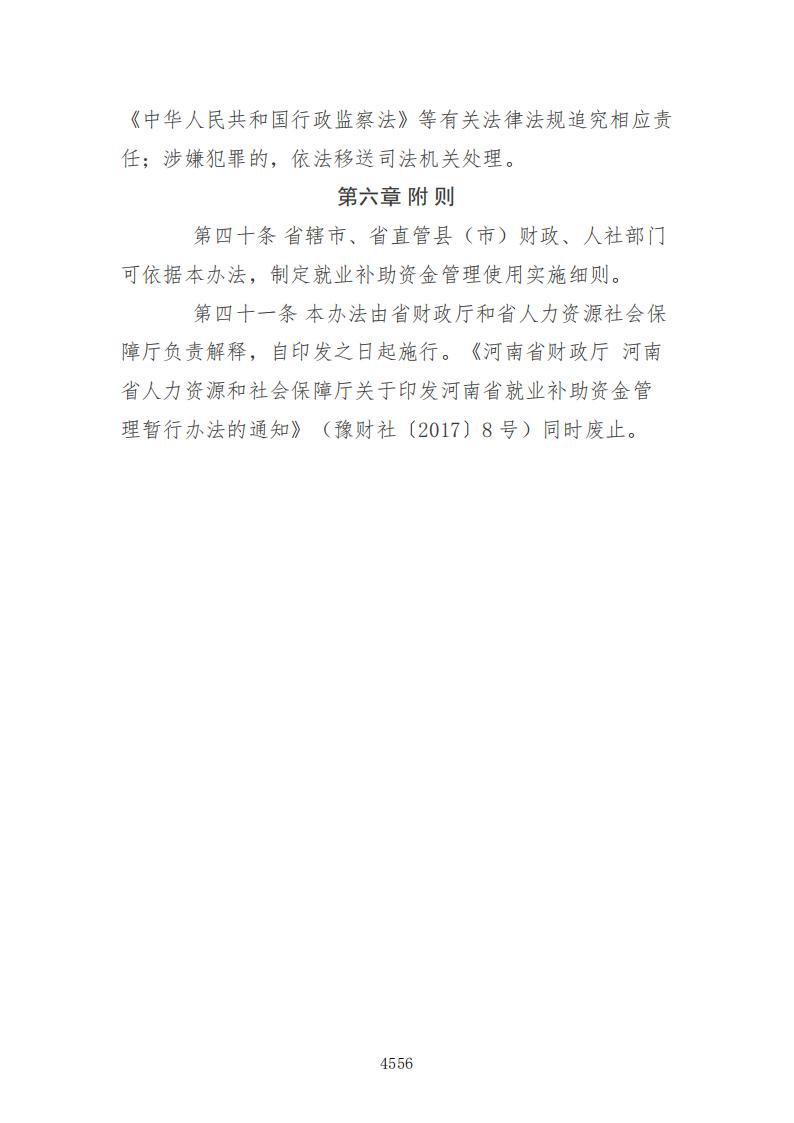 《中华人民共和国行政监察法》等有关法律法规追究相应责任；涉嫌犯罪的，依法移送司法机关处理。

第六章 附 则

第四十条 省辖市、省直管县（市）财政、人社部门可依据本办法，制定就业补助资金管理使用实施细则。

第四十一条 本办法由省财政厅和省人力资源社会保障厅负责解释，自印发之日起施行。《河南省财政厅 河南省人力资源和社会保障厅关于印发河南省就业补助资金管理暂行办法的通知》（豫财社〔2017〕8 号）同时废止。

4556